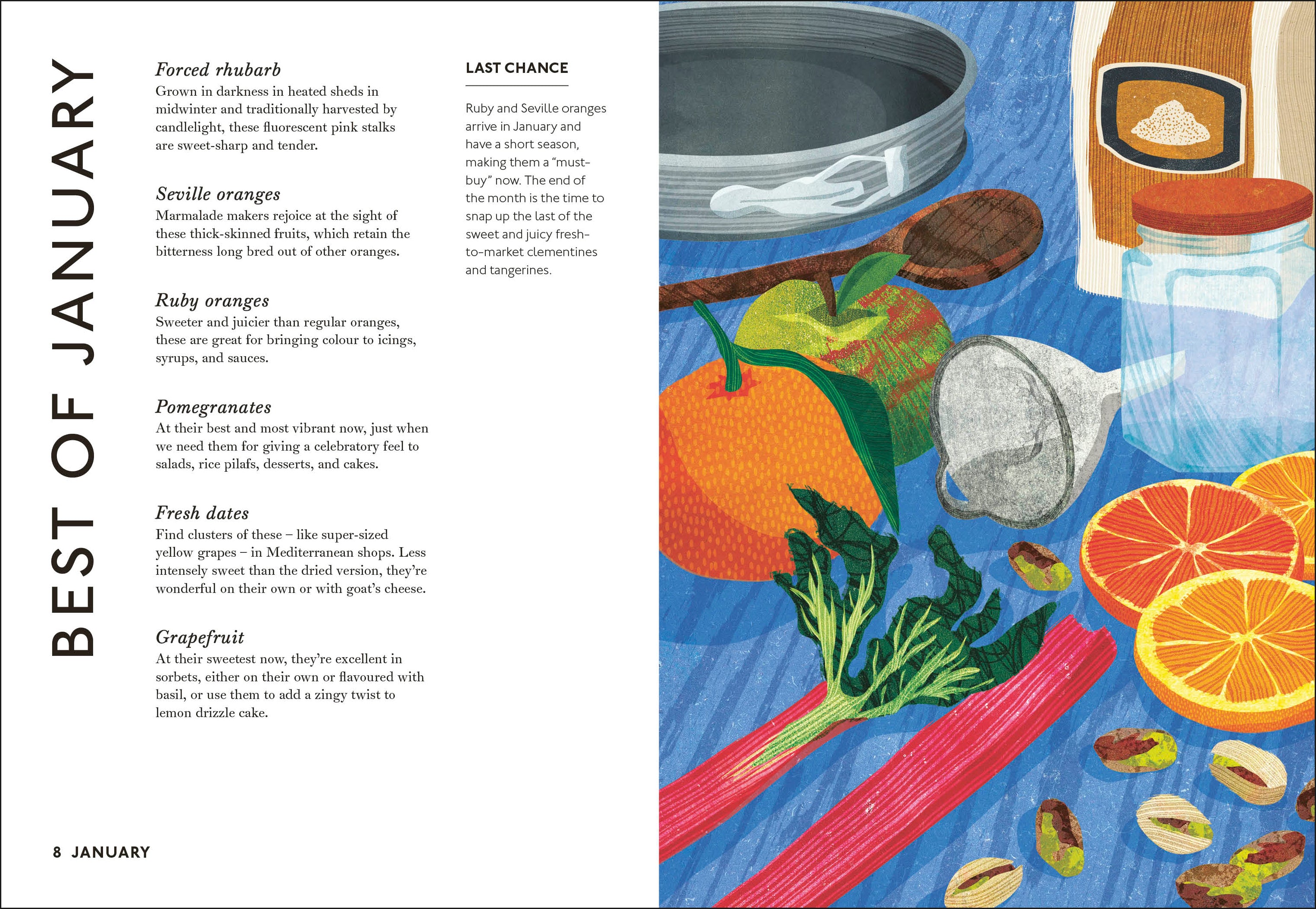 BEST OF JANUARY

Forced rhubarb
Grown in darkness in heated sheds in midwinter and traditionally harvested by candlelight, these fluorescent pink stalks are sweet-sharp and tender.

Seville oranges
Marmalade makers rejoice at the sight of these thick-skinned fruits, which retain the bitterness long bred out of other oranges.

Ruby oranges
Sweeter and juicier than regular oranges, these are great for bringing colour to icings, syrups, and sauces.

Pomegranates
At their best and most vibrant now, just when we need them for giving a celebratory feel to salads, rice pilafs, desserts, and cakes.

Fresh dates
Find clusters of these – like super-sized yellow grapes – in Mediterranean shops. Less intensely sweet than the dried version, they're wonderful on their own or with goat's cheese.

Grapefruit
At their sweetest now, they're excellent in sorbets, either on their own or flavoured with basil, or use them to add a zingy twist to lemon drizzle cake.

LAST CHANCE

Ruby and Seville oranges arrive in January and have a short season, making them a "must-buy" now. The end of the month is the time to snap up the last of the sweet and juicy fresh-to-market clementines and tangerines.

8 JANUARY